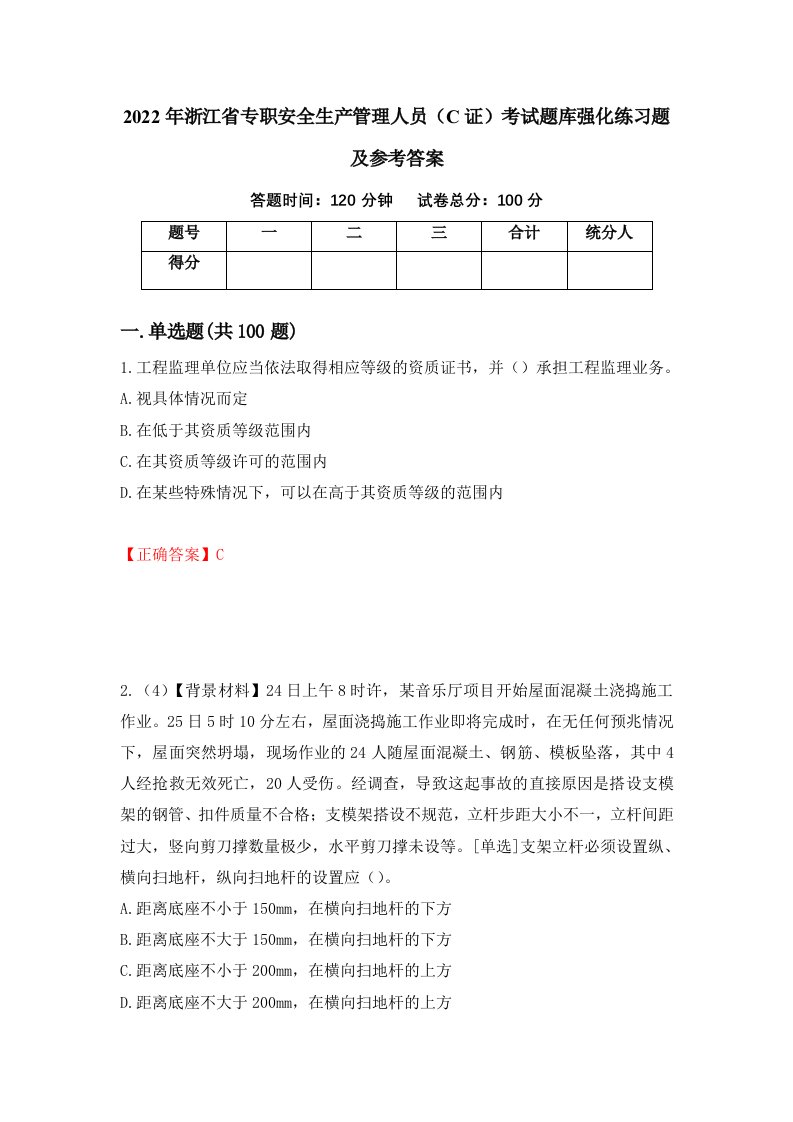 2022年浙江省专职安全生产管理人员（C证）考试题库强化练习题及参考答案

答题时间：120分钟　试卷总分：100分

| 题号 | 一 | 二 | 三 | 合计 | 统分人 |
|---|---|---|---|---|---|
| 得分 | | | | | |

一.单选题(共100题)

1.工程监理单位应当依法取得相应等级的资质证书，并（）承担工程监理业务。
A.视具体情况而定
B.在低于其资质等级范围内
C.在其资质等级许可的范围内
D.在某些特殊情况下，可以在高于其资质等级的范围内

【正确答案】C

2.（4）【背景材料】24日上午8时许，某音乐厅项目开始屋面混凝土浇捣施工作业。25日5时10分左右，屋面浇捣施工作业即将完成时，在无任何预兆情况下，屋面突然坍塌，现场作业的24人随屋面混凝土、钢筋、模板坠落，其中4人经抢救无效死亡，20人受伤。经调查，导致这起事故的直接原因是搭设支模架的钢管、扣件质量不合格；支模架搭设不规范，立杆步距大小不一，立杆间距过大，竖向剪刀撑数量极少，水平剪刀撑未设等。[单选]支架立杆必须设置纵、横向扫地杆，纵向扫地杆的设置应（）。
A.距离底座不小于150mm，在横向扫地杆的下方
B.距离底座不大于150mm，在横向扫地杆的下方
C.距离底座不小于200mm，在横向扫地杆的上方
D.距离底座不大于200mm，在横向扫地杆的上方